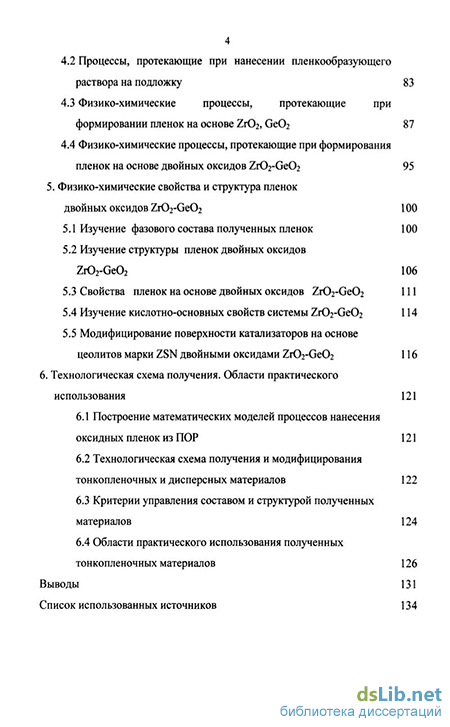 4

4.2 Процессы, протекающие при нанесении пленкообразующего раствора на подложку 83

4.3 Физико-химические процессы, протекающие при формировании пленок на основе $ZrO_2$, $GeO_2$ 87

4.4 Физико-химические процессы, протекающие при формирования пленок на основе двойных оксидов $ZrO_2$-$GeO_2$ 95

5. Физико-химические свойства и структура пленок двойных оксидов $ZrO_2$-$GeO_2$ 100

5.1 Изучение фазового состава полученных пленок 100

5.2 Изучение структуры пленок двойных оксидов $ZrO_2$-$GeO_2$ 106

5.3 Свойства пленок на основе двойных оксидов $ZrO_2$-$GeO_2$ 111

5.4 Изучение кислотно-основных свойств системы $ZrO_2$-$GeO_2$ 114

5.5 Модифицирование поверхности катализаторов на основе цеолитов марки ZSN двойными оксидами $ZrO_2$-$GeO_2$ 116

6. Технологическая схема получения. Области практического использования 121

6.1 Построение математических моделей процессов нанесения оксидных пленок из ПОР 121

6.2 Технологическая схема получения и модифицирования тонкопленочных и дисперсных материалов 122

6.3 Критерии управления составом и структурой полученных материалов 124

6.4 Области практического использования полученных тонкопленочных материалов 126

Выводы 131

Список использованных источников 134

dsLib.net
библиотека диссертаций